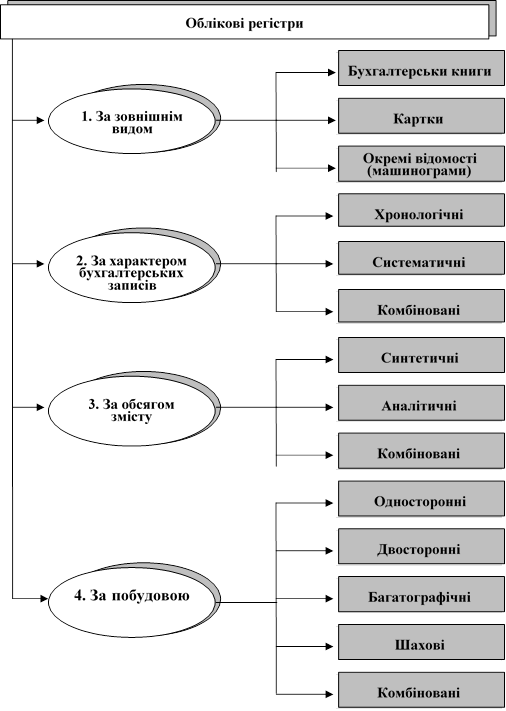 Облікові регістри

1. За зовнішнім видом

Бухгалтерськи книги

Картки

Окремі відомості (машинограми)

2. За характером бухгалтерських записів

Хронологічні

Систематичні

Комбіновані

3. За обсягом змісту

Синтетичні

Аналітичні

Комбіновані

4. За побудовою

Односторонні

Двосторонні

Багатографічні

Шахові

Комбіновані